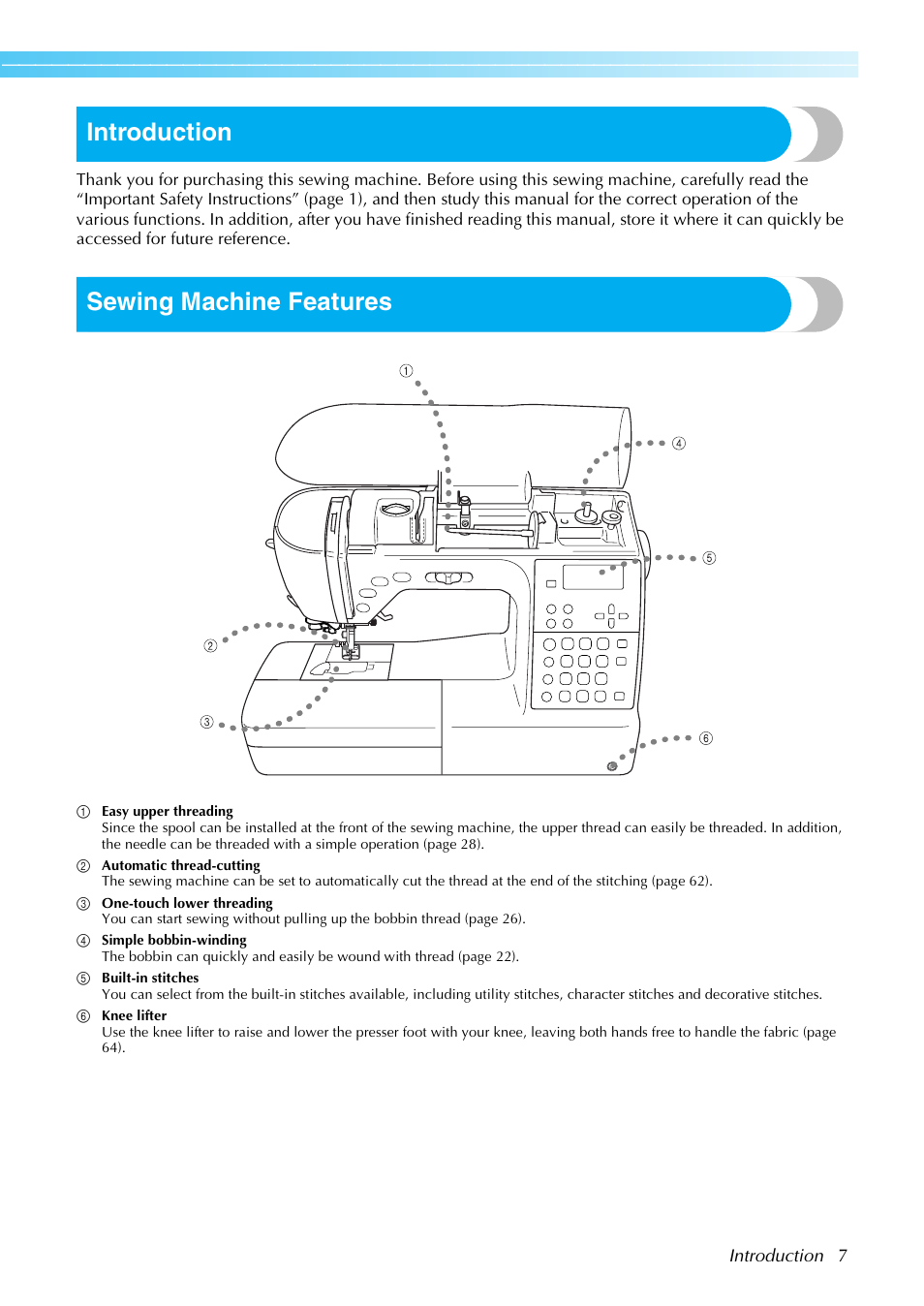 Introduction

Thank you for purchasing this sewing machine. Before using this sewing machine, carefully read the “Important Safety Instructions” (page 1), and then study this manual for the correct operation of the various functions. In addition, after you have finished reading this manual, store it where it can quickly be accessed for future reference.

Sewing Machine Features

①

④

⑤

②

③

⑥

① Easy upper threading
Since the spool can be installed at the front of the sewing machine, the upper thread can easily be threaded. In addition, the needle can be threaded with a simple operation (page 28).

② Automatic thread-cutting
The sewing machine can be set to automatically cut the thread at the end of the stitching (page 62).

③ One-touch lower threading
You can start sewing without pulling up the bobbin thread (page 26).

④ Simple bobbin-winding
The bobbin can quickly and easily be wound with thread (page 22).

⑤ Built-in stitches
You can select from the built-in stitches available, including utility stitches, character stitches and decorative stitches.

⑥ Knee lifter
Use the knee lifter to raise and lower the presser foot with your knee, leaving both hands free to handle the fabric (page 64).

Introduction 7